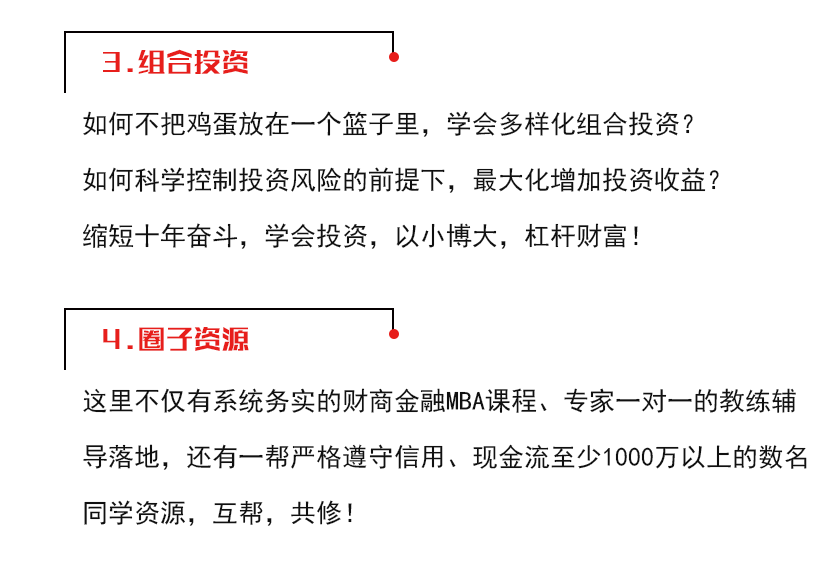 3.组合投资

如何不把鸡蛋放在一个篮子里，学会多样化组合投资？

如何科学控制投资风险的前提下，最大化增加投资收益？

缩短十年奋斗，学会投资，以小博大，杠杆财富！

4.圈子资源

这里不仅有系统务实的财商金融MBA课程、专家一对一的教练辅导落地，还有一帮严格遵守信用、现金流至少1000万以上的数名同学资源，互帮，共修！